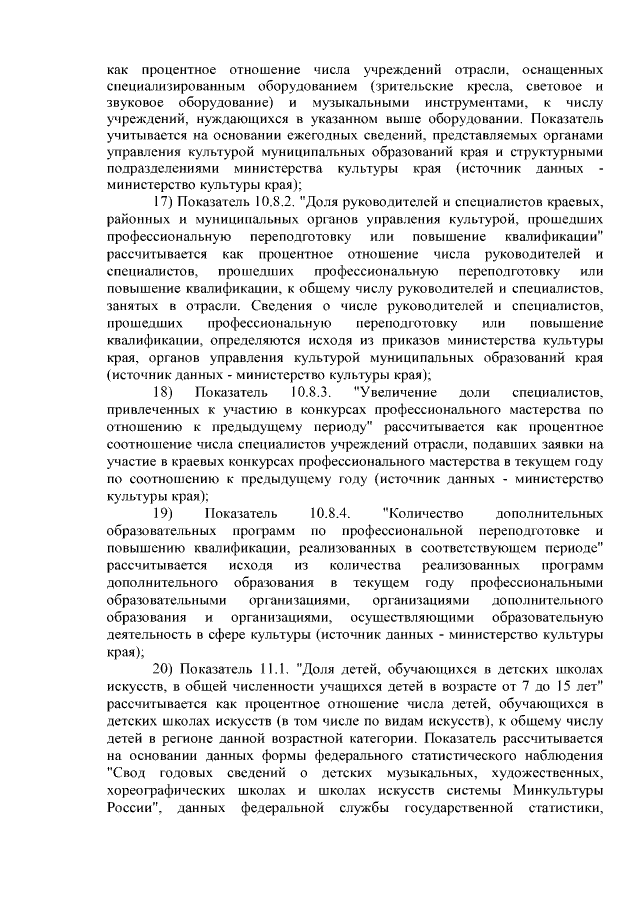 как процентное отношение числа учреждений отрасли, оснащенных специализированным оборудованием (зрительские кресла, световое и звуковое оборудование) и музыкальными инструментами, к числу учреждений, нуждающихся в указанном выше оборудовании. Показатель учитывается на основании ежегодных сведений, представляемых органами управления культурой муниципальных образований края и структурными подразделениями министерства культуры края (источник данных - министерство культуры края);

17) Показатель 10.8.2. "Доля руководителей и специалистов краевых, районных и муниципальных органов управления культурой, прошедших профессиональную переподготовку или повышение квалификации" рассчитывается как процентное отношение числа руководителей и специалистов, прошедших профессиональную переподготовку или повышение квалификации, к общему числу руководителей и специалистов, занятых в отрасли. Сведения о числе руководителей и специалистов, прошедших профессиональную переподготовку или повышение квалификации, определяются исходя из приказов министерства культуры края, органов управления культурой муниципальных образований края (источник данных - министерство культуры края);

18) Показатель 10.8.3. "Увеличение доли специалистов, привлеченных к участию в конкурсах профессионального мастерства по отношению к предыдущему периоду" рассчитывается как процентное соотношение числа специалистов учреждений отрасли, подавших заявки на участие в краевых конкурсах профессионального мастерства в текущем году по соотношению к предыдущему году (источник данных - министерство культуры края);

19) Показатель 10.8.4. "Количество дополнительных образовательных программ по профессиональной переподготовке и повышению квалификации, реализованных в соответствующем периоде" рассчитывается исходя из количества реализованных программ дополнительного образования в текущем году профессиональными образовательными организациями, организациями дополнительного образования и организациями, осуществляющими образовательную деятельность в сфере культуры (источник данных - министерство культуры края);

20) Показатель 11.1. "Доля детей, обучающихся в детских школах искусств, в общей численности учащихся детей в возрасте от 7 до 15 лет" рассчитывается как процентное отношение числа детей, обучающихся в детских школах искусств (в том числе по видам искусств), к общему числу детей в регионе данной возрастной категории. Показатель рассчитывается на основании данных формы федерального статистического наблюдения "Свод годовых сведений о детских музыкальных, художественных, хореографических школах и школах искусств системы Минкультуры России", данных федеральной службы государственной статистики,